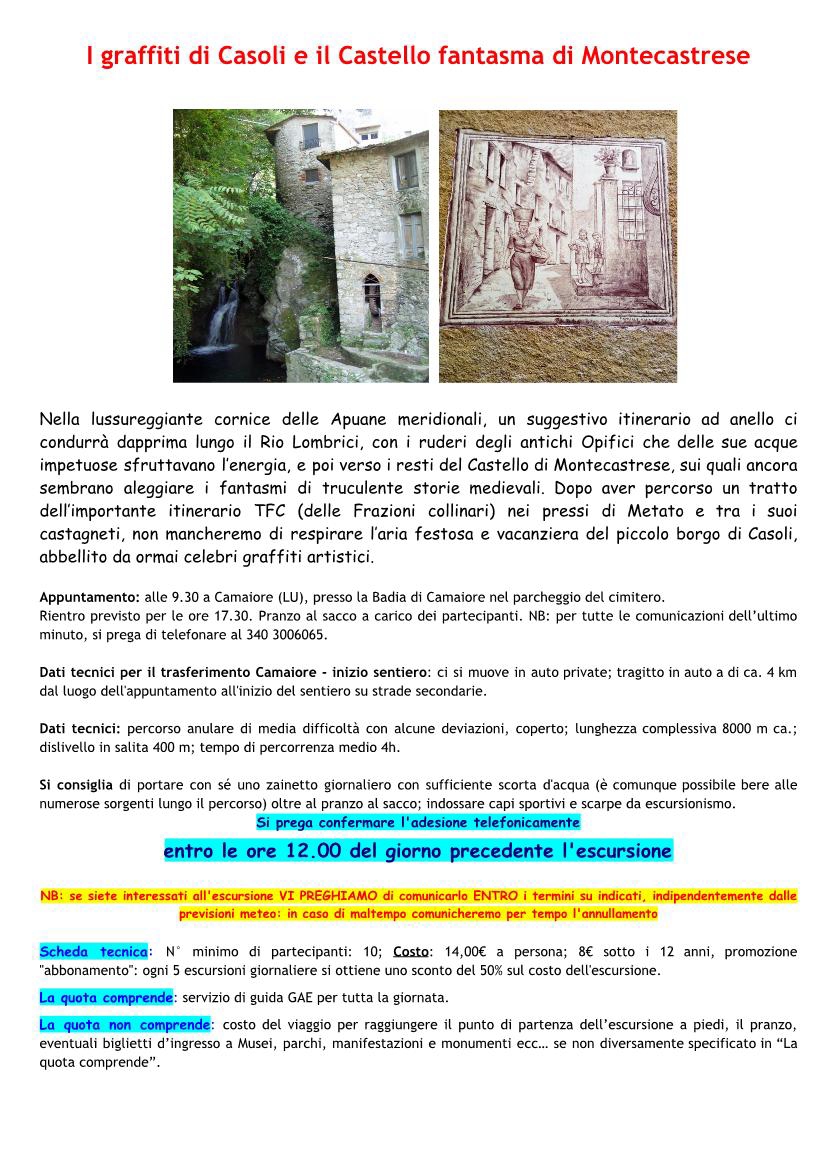 I graffiti di Casoli e il Castello fantasma di Montecastrese

Nella lussureggiante cornice delle Apuane meridionali, un suggestivo itinerario ad anello ci condurrà dapprima lungo il Rio Lombrici, con i ruderi degli antichi Opifici che delle sue acque impetuose sfruttavano l'energia, e poi verso i resti del Castello di Montecastrese, sui quali ancora sembrano aleggiare i fantasmi di truculente storie medievali. Dopo aver percorso un tratto dell'importante itinerario TFC (delle Frazioni collinari) nei pressi di Metato e tra i suoi castagneti, non mancheremo di respirare l'aria festosa e vacanziera del piccolo borgo di Casoli, abbellito da ormai celebri graffiti artistici.

Appuntamento: alle 9.30 a Camaiore (LU), presso la Badia di Camaiore nel parcheggio del cimitero.
Rientro previsto per le ore 17.30. Pranzo al sacco a carico dei partecipanti. NB: per tutte le comunicazioni dell'ultimo minuto, si prega di telefonare al 340 3006065.

Dati tecnici per il trasferimento Camaiore - inizio sentiero: ci si muove in auto private; tragitto in auto a di ca. 4 km dal luogo dell'appuntamento all'inizio del sentiero su strade secondarie.

Dati tecnici: percorso anulare di media difficoltà con alcune deviazioni, coperto; lunghezza complessiva 8000 m ca.; dislivello in salita 400 m; tempo di percorrenza medio 4h.

Si consiglia di portare con sé uno zainetto giornaliero con sufficiente scorta d'acqua (è comunque possibile bere alle numerose sorgenti lungo il percorso) oltre al pranzo al sacco; indossare capi sportivi e scarpe da escursionismo.
Si prega confermare l'adesione telefonicamente
entro le ore 12.00 del giorno precedente l'escursione

NB: se siete interessati all'escursione VI PREGHIAMO di comunicarlo ENTRO i termini su indicati, indipendentemente dalle previsioni meteo: in caso di maltempo comunicheremo per tempo l'annullamento

Scheda tecnica: N° minimo di partecipanti: 10; Costo: 14,00€ a persona; 8€ sotto i 12 anni, promozione "abbonamento": ogni 5 escursioni giornaliere si ottiene uno sconto del 50% sul costo dell'escursione.

La quota comprende: servizio di guida GAE per tutta la giornata.

La quota non comprende: costo del viaggio per raggiungere il punto di partenza dell'escursione a piedi, il pranzo, eventuali biglietti d'ingresso a Musei, parchi, manifestazioni e monumenti ecc… se non diversamente specificato in "La quota comprende".